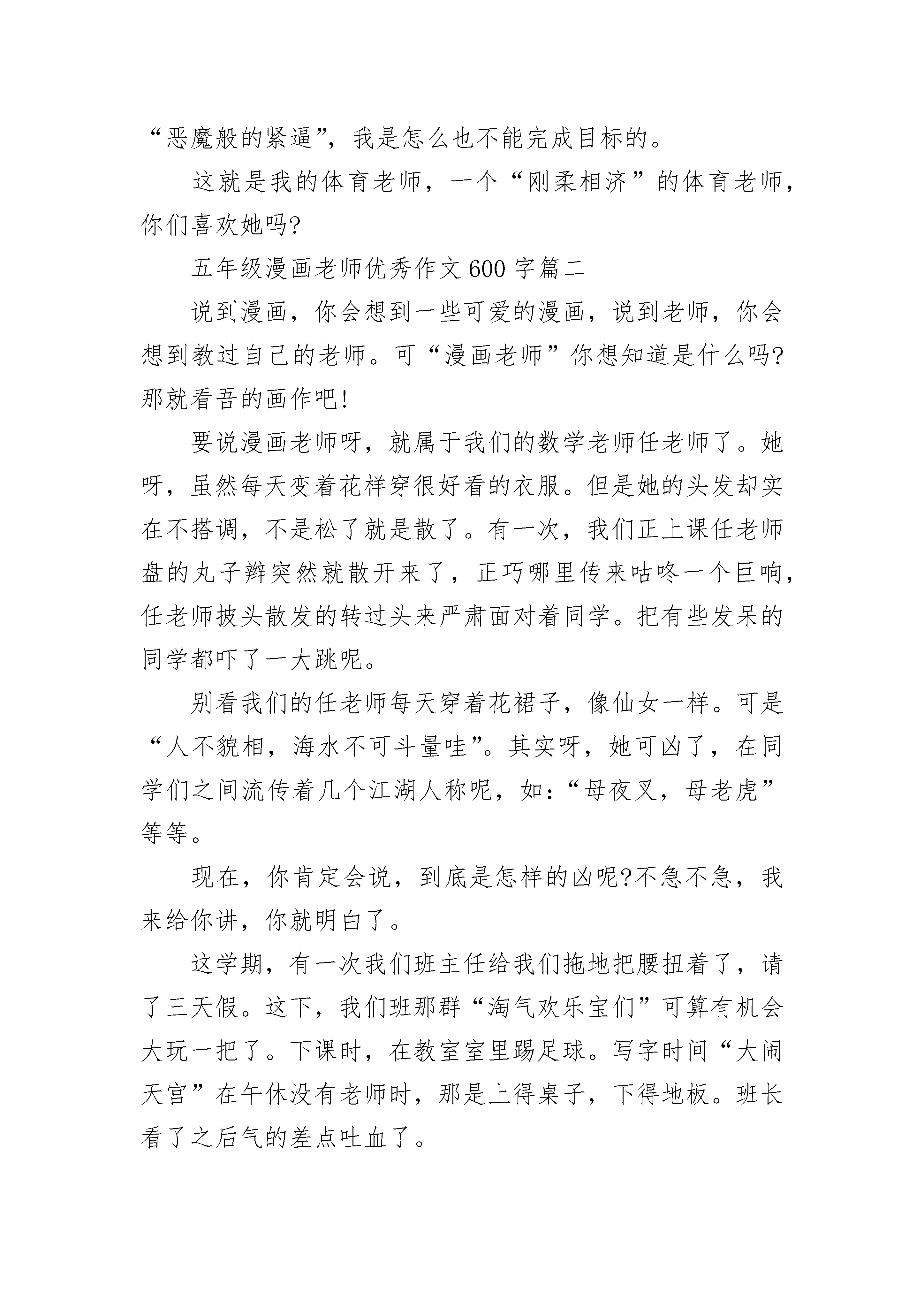 “恶魔般的紧逼”，我是怎么也不能完成目标的。

这就是我的体育老师，一个“刚柔相济”的体育老师，你们喜欢她吗?

五年级漫画老师优秀作文600字篇二

说到漫画，你会想到一些可爱的漫画，说到老师，你会想到教过自己的老师。可“漫画老师”你想知道是什么吗?那就看吾的画作吧!

要说漫画老师呀，就属于我们的数学老师任老师了。她呀，虽然每天变着花样穿很好看的衣服。但是她的头发却实在不搭调，不是松了就是散了。有一次，我们正上课任老师盘的丸子辫突然就散开来了，正巧哪里传来咕咚一个巨响，任老师披头散发的转过头来严肃面对着同学。把有些发呆的同学都吓了一大跳呢。

别看我们的任老师每天穿着花裙子，像仙女一样。可是“人不貌相，海水不可斗量哇”。其实呀，她可凶了，在同学们之间流传着几个江湖人称呢，如：“母夜叉，母老虎”等等。

现在，你肯定会说，到底是怎样的凶呢?不急不急，我来给你讲，你就明白了。

这学期，有一次我们班主任给我们拖地把腰扭着了，请了三天假。这下，我们班那群“淘气欢乐宝们”可算有机会大玩一把了。下课时，在教室室里踢足球。写字时间“大闹天宫”在午休没有老师时，那是上得桌子，下得地板。班长看了之后气的差点吐血了。